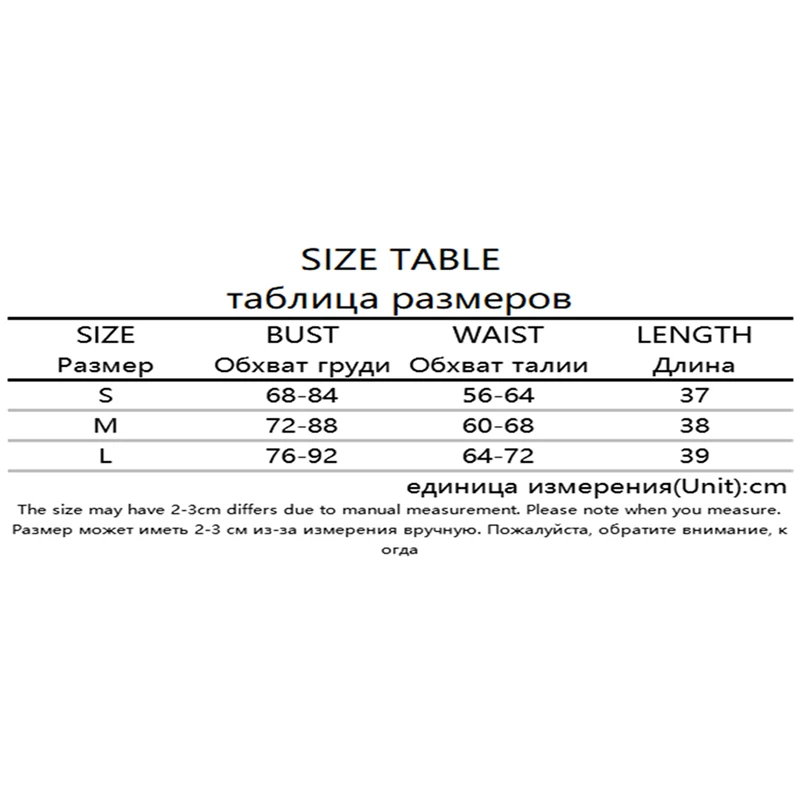 SIZE TABLE
таблица размеров

| SIZE Размер | BUST Обхват груди | WAIST Обхват талии | LENGTH Длина |
|---|---|---|---|
| S | 68-84 | 56-64 | 37 |
| M | 72-88 | 60-68 | 38 |
| L | 76-92 | 64-72 | 39 |

единица измерения(Unit):cm

The size may have 2-3cm differs due to manual measurement. Please note when you measure.

Размер может иметь 2-3 см из-за измерения вручную. Пожалуйста, обратите внимание, к огда